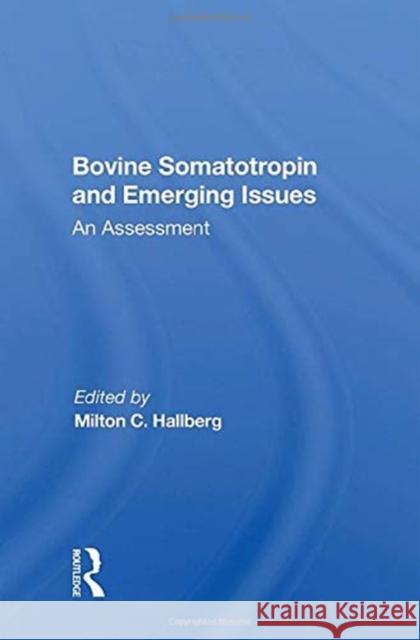 Bovine Somatotropin and Emerging Issues

An Assessment

Edited by
Milton C. Hallberg

ROUTLEDGE